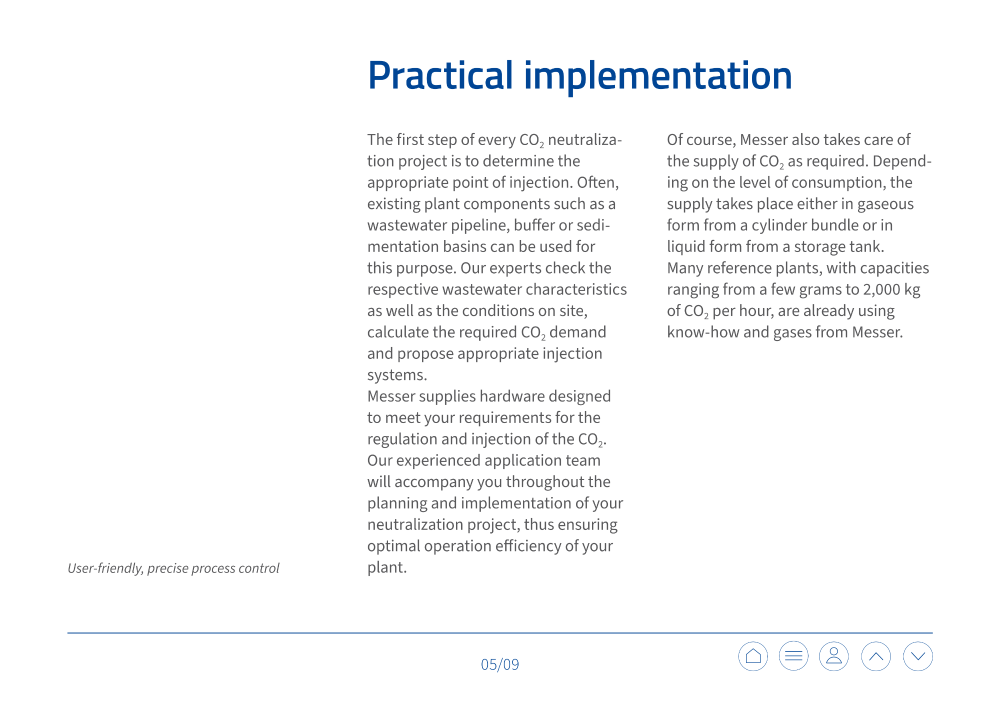 Practical implementation

The first step of every $CO_2$ neutralization project is to determine the appropriate point of injection. Often, existing plant components such as a wastewater pipeline, buffer or sedimentation basins can be used for this purpose. Our experts check the respective wastewater characteristics as well as the conditions on site, calculate the required $CO_2$ demand and propose appropriate injection systems.
Messer supplies hardware designed to meet your requirements for the regulation and injection of the $CO_2$. Our experienced application team will accompany you throughout the planning and implementation of your neutralization project, thus ensuring optimal operation efficiency of your plant.

Of course, Messer also takes care of the supply of $CO_2$ as required. Depending on the level of consumption, the supply takes place either in gaseous form from a cylinder bundle or in liquid form from a storage tank.
Many reference plants, with capacities ranging from a few grams to 2,000 kg of $CO_2$ per hour, are already using know-how and gases from Messer.

User-friendly, precise process control

05/09